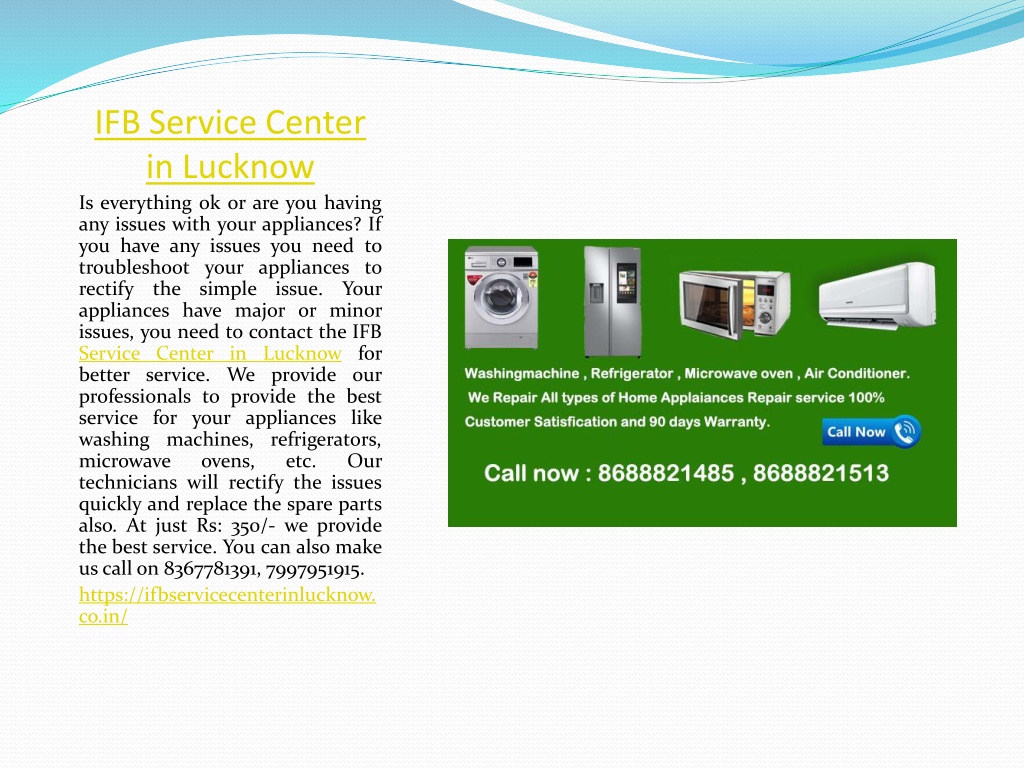 IFB Service Center in Lucknow

Is everything ok or are you having any issues with your appliances? If you have any issues you need to troubleshoot your appliances to rectify the simple issue. Your appliances have major or minor issues, you need to contact the IFB Service Center in Lucknow for better service. We provide our professionals to provide the best service for your appliances like washing machines, refrigerators, microwave ovens, etc. Our technicians will rectify the issues quickly and replace the spare parts also. At just Rs: 350/- we provide the best service. You can also make us call on 8367781391, 7997951915.

https://ifbservicecenterinlucknow.co.in/

Washingmachine , Refrigerator , Microwave oven , Air Conditioner.
We Repair All types of Home Applaiances Repair service 100% Customer Satisfication and 90 days Warranty.
Call Now
Call now : 8688821485 , 8688821513